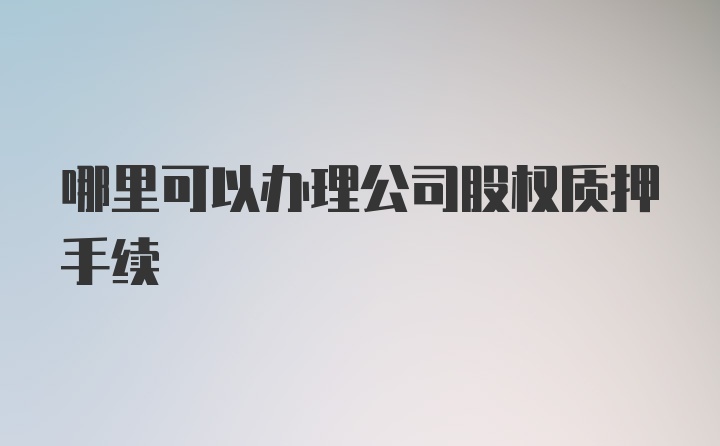 哪里可以办理公司股权质押手续